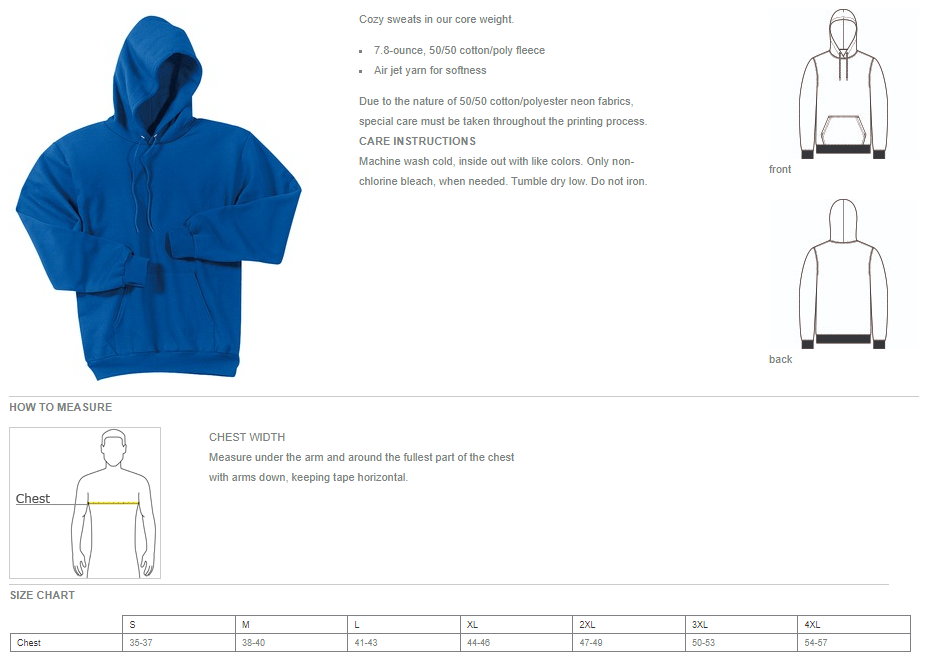 Cozy sweats in our core weight.

- 7.8-ounce, 50/50 cotton/poly fleece
- Air jet yarn for softness

Due to the nature of 50/50 cotton/polyester neon fabrics, special care must be taken throughout the printing process.
CARE INSTRUCTIONS
Machine wash cold, inside out with like colors. Only non-chlorine bleach, when needed. Tumble dry low. Do not iron.

front

back

HOW TO MEASURE

Chest

CHEST WIDTH
Measure under the arm and around the fullest part of the chest with arms down, keeping tape horizontal.

SIZE CHART

| | S | M | L | XL | 2XL | 3XL | 4XL |
|---|---|---|---|---|---|---|---|
| Chest | 35-37 | 38-40 | 41-43 | 44-46 | 47-49 | 50-53 | 54-57 |